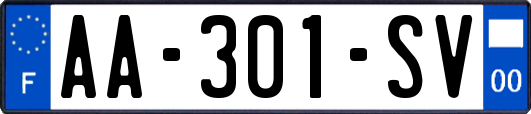 F
AA-301-SV
00